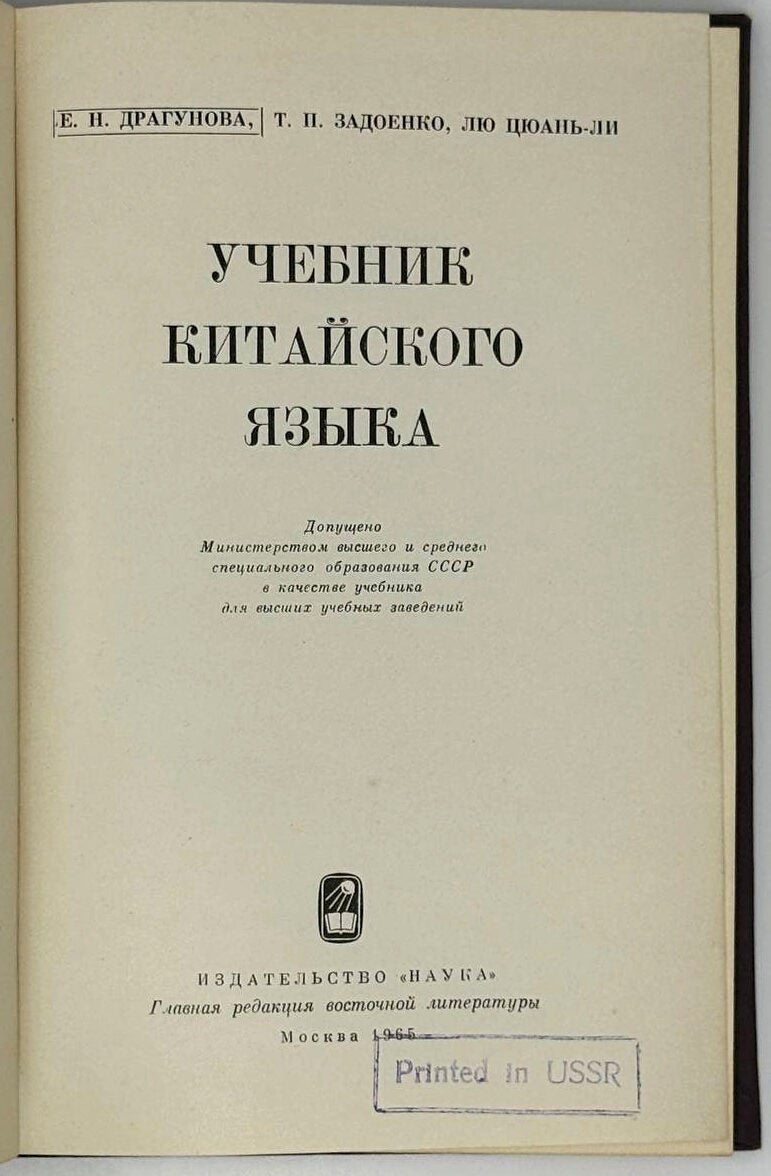 Е. Н. ДРАГУНОВА, Т. П. ЗАДОЕНКО, ЛЮ ЦЮАНЬ-ЛИ

УЧЕБНИК
КИТАЙСКОГО
ЯЗЫКА

Допущено
Министерством высшего и среднего
специального образования СССР
в качестве учебника
для высших учебных заведений

ИЗДАТЕЛЬСТВО «НАУКА»
Главная редакция восточной литературы
Москва 1965

Printed in USSR